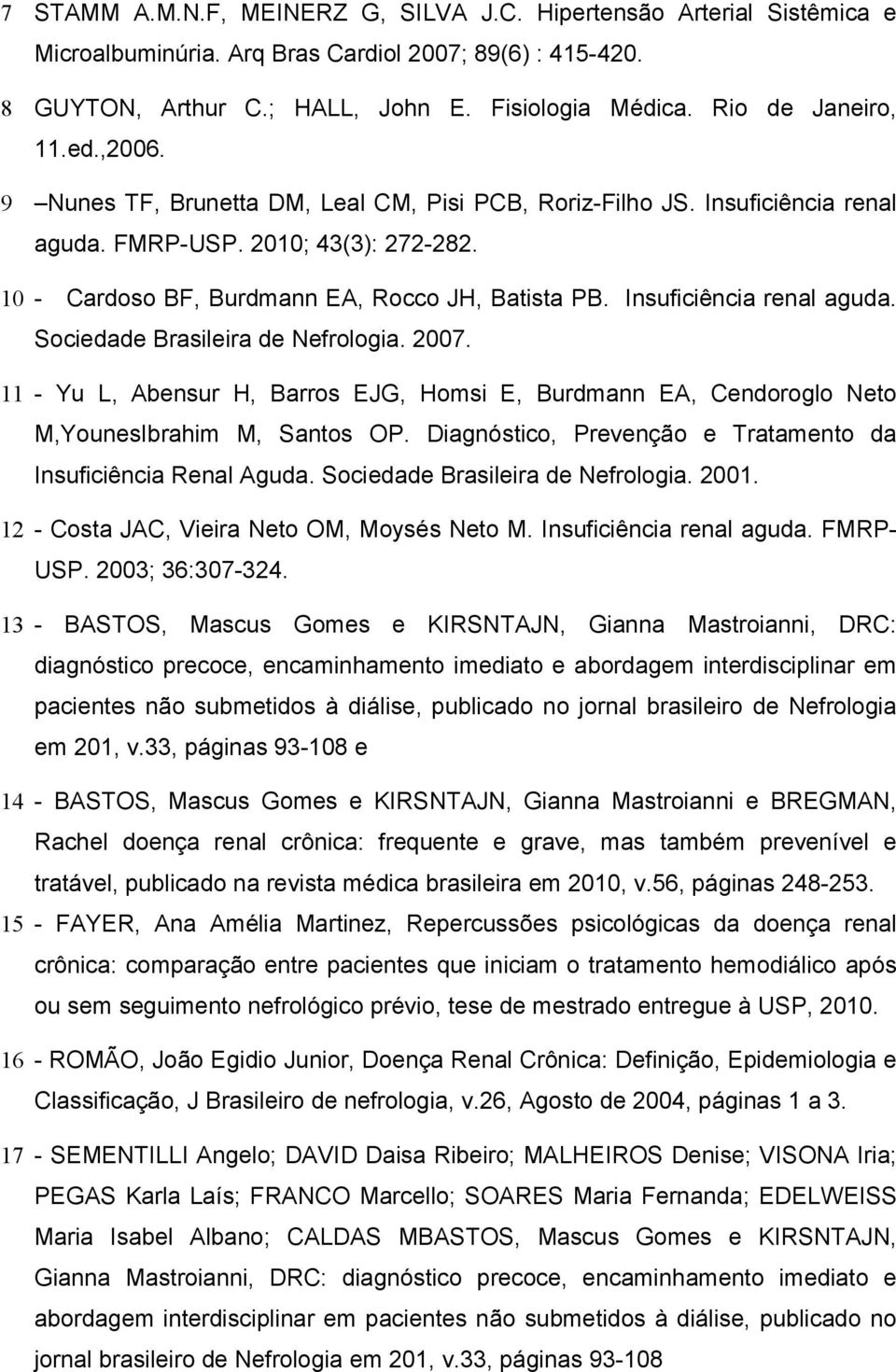 7 STAMM A.M.N.F, MEINERZ G, SILVA J.C. Hipertensão Arterial Sistêmica e Microalbuminúria. Arq Bras Cardiol 2007; 89(6) : 415-420.

8 GUYTON, Arthur C.; HALL, John E. Fisiologia Médica. Rio de Janeiro, 11.ed.,2006.

9 –Nunes TF, Brunetta DM, Leal CM, Pisi PCB, Roriz-Filho JS. Insuficiência renal aguda. FMRP-USP. 2010; 43(3): 272-282.

10 - Cardoso BF, Burdmann EA, Rocco JH, Batista PB. Insuficiência renal aguda. Sociedade Brasileira de Nefrologia. 2007.

11 - Yu L, Abensur H, Barros EJG, Homsi E, Burdmann EA, Cendoroglo Neto M,YounesIbrahim M, Santos OP. Diagnóstico, Prevenção e Tratamento da Insuficiência Renal Aguda. Sociedade Brasileira de Nefrologia. 2001.

12 - Costa JAC, Vieira Neto OM, Moysés Neto M. Insuficiência renal aguda. FMRP-USP. 2003; 36:307-324.

13 - BASTOS, Mascus Gomes e KIRSNTAJN, Gianna Mastroianni, DRC: diagnóstico precoce, encaminhamento imediato e abordagem interdisciplinar em pacientes não submetidos à diálise, publicado no jornal brasileiro de Nefrologia em 201, v.33, páginas 93-108 e

14 - BASTOS, Mascus Gomes e KIRSNTAJN, Gianna Mastroianni e BREGMAN, Rachel doença renal crônica: frequente e grave, mas também prevenível e tratável, publicado na revista médica brasileira em 2010, v.56, páginas 248-253.

15 - FAYER, Ana Amélia Martinez, Repercussões psicológicas da doença renal crônica: comparação entre pacientes que iniciam o tratamento hemodiálico após ou sem seguimento nefrológico prévio, tese de mestrado entregue à USP, 2010.

16 - ROMÃO, João Egidio Junior, Doença Renal Crônica: Definição, Epidemiologia e Classificação, J Brasileiro de nefrologia, v.26, Agosto de 2004, páginas 1 a 3.

17 - SEMENTILLI Angelo; DAVID Daisa Ribeiro; MALHEIROS Denise; VISONA Iria; PEGAS Karla Laís; FRANCO Marcello; SOARES Maria Fernanda; EDELWEISS Maria Isabel Albano; CALDAS MBASTOS, Mascus Gomes e KIRSNTAJN, Gianna Mastroianni, DRC: diagnóstico precoce, encaminhamento imediato e abordagem interdisciplinar em pacientes não submetidos à diálise, publicado no jornal brasileiro de Nefrologia em 201, v.33, páginas 93-108